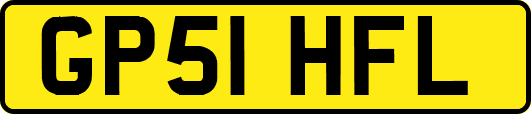 GP51 HFL